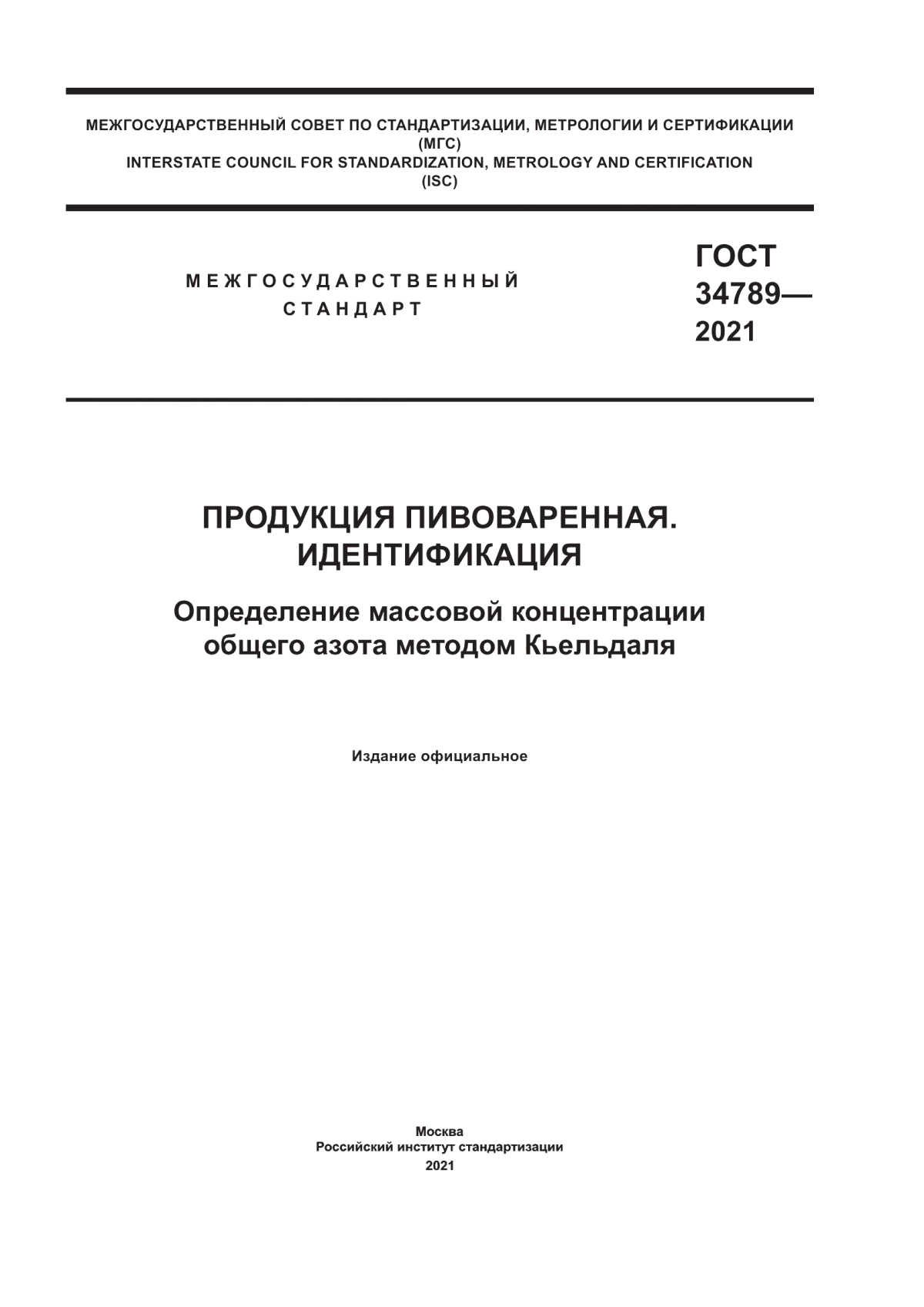 МЕЖГОСУДАРСТВЕННЫЙ СОВЕТ ПО СТАНДАРТИЗАЦИИ, МЕТРОЛОГИИ И СЕРТИФИКАЦИИ
(МГС)
INTERSTATE COUNCIL FOR STANDARDIZATION, METROLOGY AND CERTIFICATION
(ISC)

МЕЖГОСУДАРСТВЕННЫЙ
СТАНДАРТ

ГОСТ
34789—
2021

ПРОДУКЦИЯ ПИВОВАРЕННАЯ.
ИДЕНТИФИКАЦИЯ

Определение массовой концентрации
общего азота методом Кьельдаля

Издание официальное

Москва
Российский институт стандартизации
2021